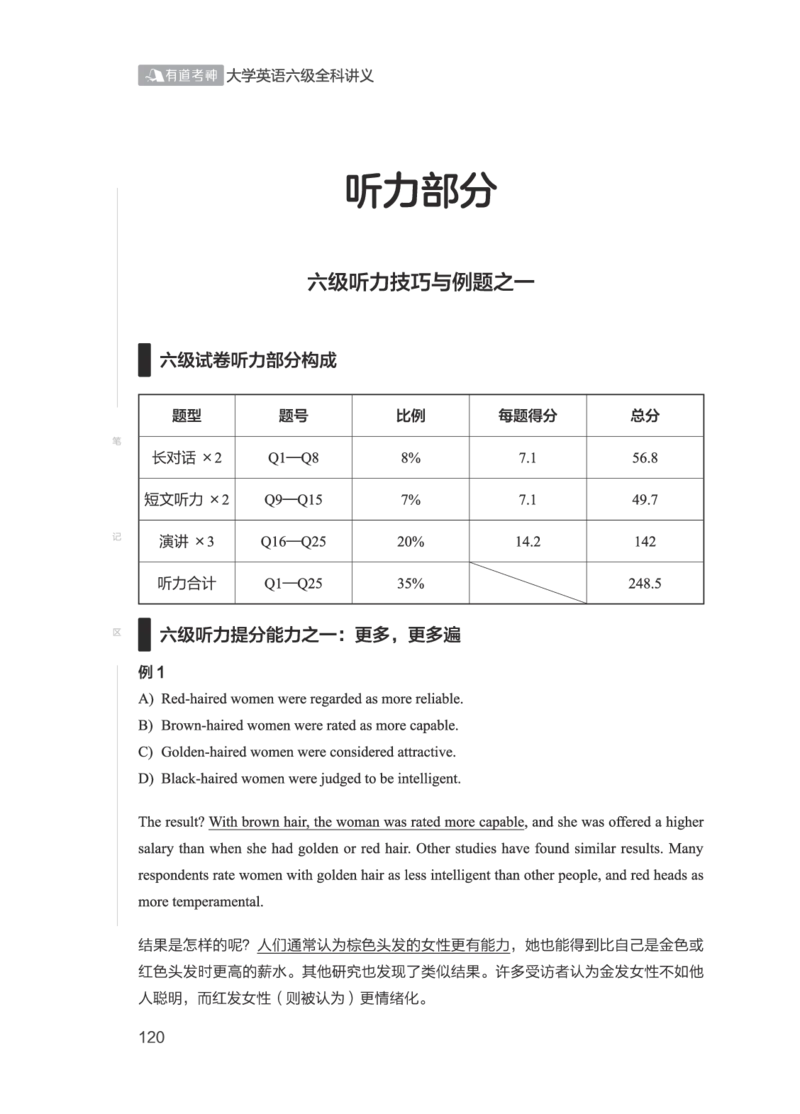 有道考神 大学英语六级全科讲义

听力部分

六级听力技巧与例题之一

六级试卷听力部分构成

| 题型 | 题号 | 比例 | 每题得分 | 总分 |
|---|---|---|---|---|
| 长对话 ×2 | Q1—Q8 | 8% | 7.1 | 56.8 |
| 短文听力 ×2 | Q9—Q15 | 7% | 7.1 | 49.7 |
| 演讲 ×3 | Q16—Q25 | 20% | 14.2 | 142 |
| 听力合计 | Q1—Q25 | 35% | | 248.5 |

笔

记

区

六级听力提分能力之一：更多，更多遍

例 1

A) Red-haired women were regarded as more reliable.

B) Brown-haired women were rated as more capable.

C) Golden-haired women were considered attractive.

D) Black-haired women were judged to be intelligent.

The result? With brown hair, the woman was rated more capable, and she was offered a higher salary than when she had golden or red hair. Other studies have found similar results. Many respondents rate women with golden hair as less intelligent than other people, and red heads as more temperamental.

结果是怎样的呢？人们通常认为棕色头发的女性更有能力，她也能得到比自己是金色或红色头发时更高的薪水。其他研究也发现了类似结果。许多受访者认为金发女性不如他人聪明，而红发女性（则被认为）更情绪化。

120